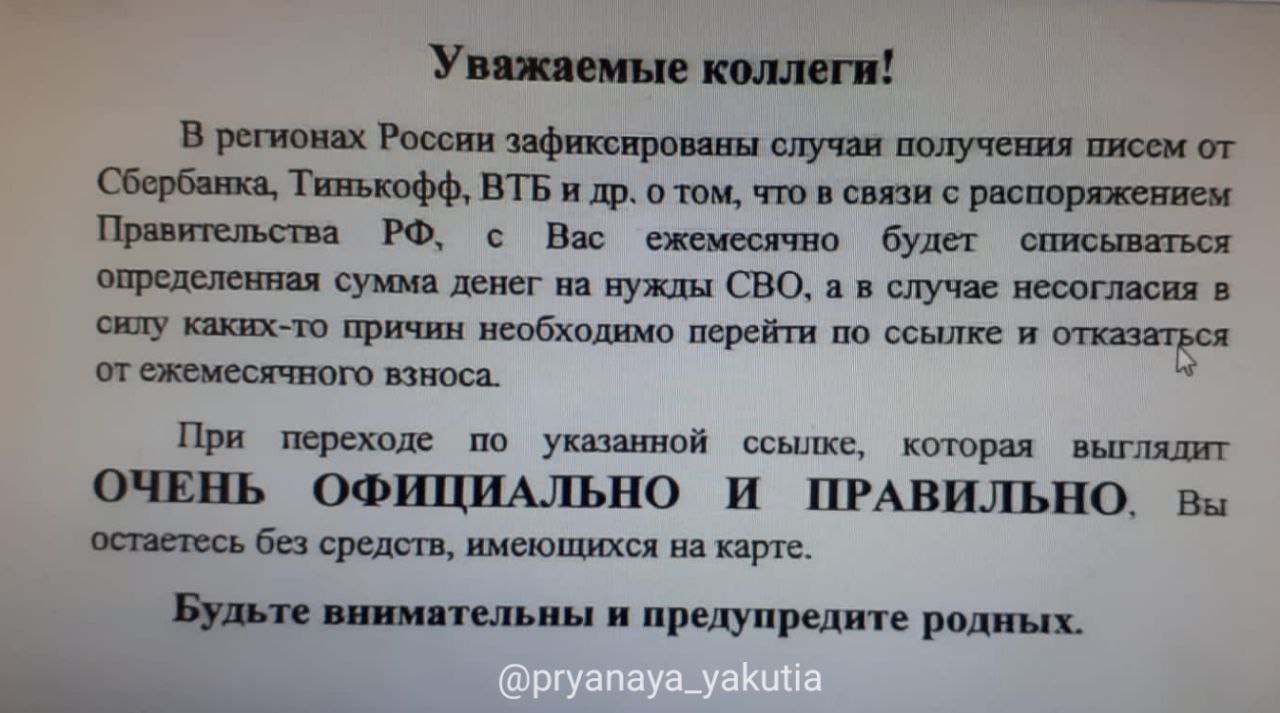 Уважаемые коллеги!

В регионах России зафиксированы случаи получения писем от Сбербанка, Тинькофф, ВТБ и др. о том, что в связи с распоряжением Правительства РФ, с Вас ежемесячно будет списываться определенная сумма денег на нужды СВО, а в случае несогласия в силу каких-то причин необходимо перейти по ссылке и отказаться от ежемесячного взноса.

При переходе по указанной ссылке, которая выглядит ОЧЕНЬ ОФИЦИАЛЬНО И ПРАВИЛЬНО, Вы остаетесь без средств, имеющихся на карте.

Будьте внимательны и предупредите родных.

@pryanaya_yakutia